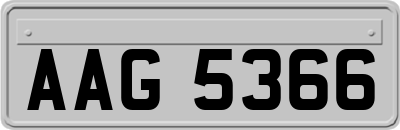 AAG 5366